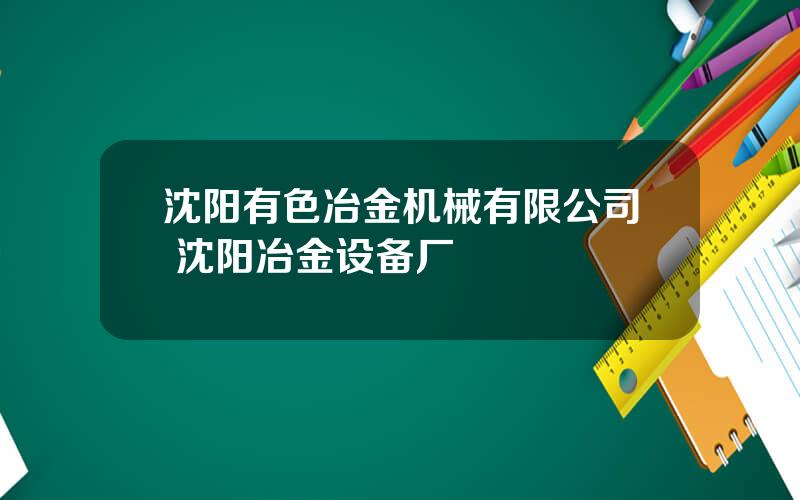 沈阳有色冶金机械有限公司 沈阳冶金设备厂